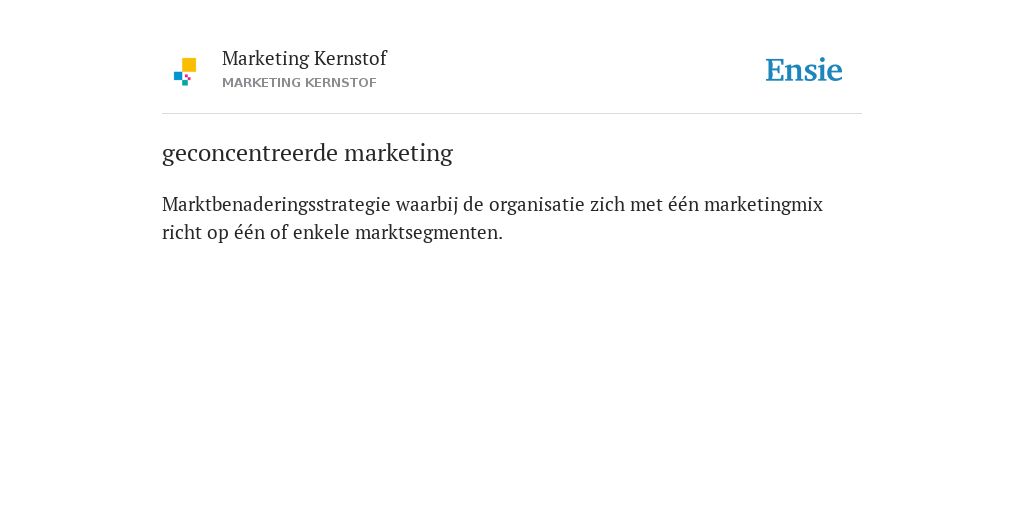 Marketing Kernstof
MARKETING KERNSTOF

Ensie

geconcentreerde marketing

Marktbenaderingsstrategie waarbij de organisatie zich met één marketingmix richt op één of enkele marktsegmenten.